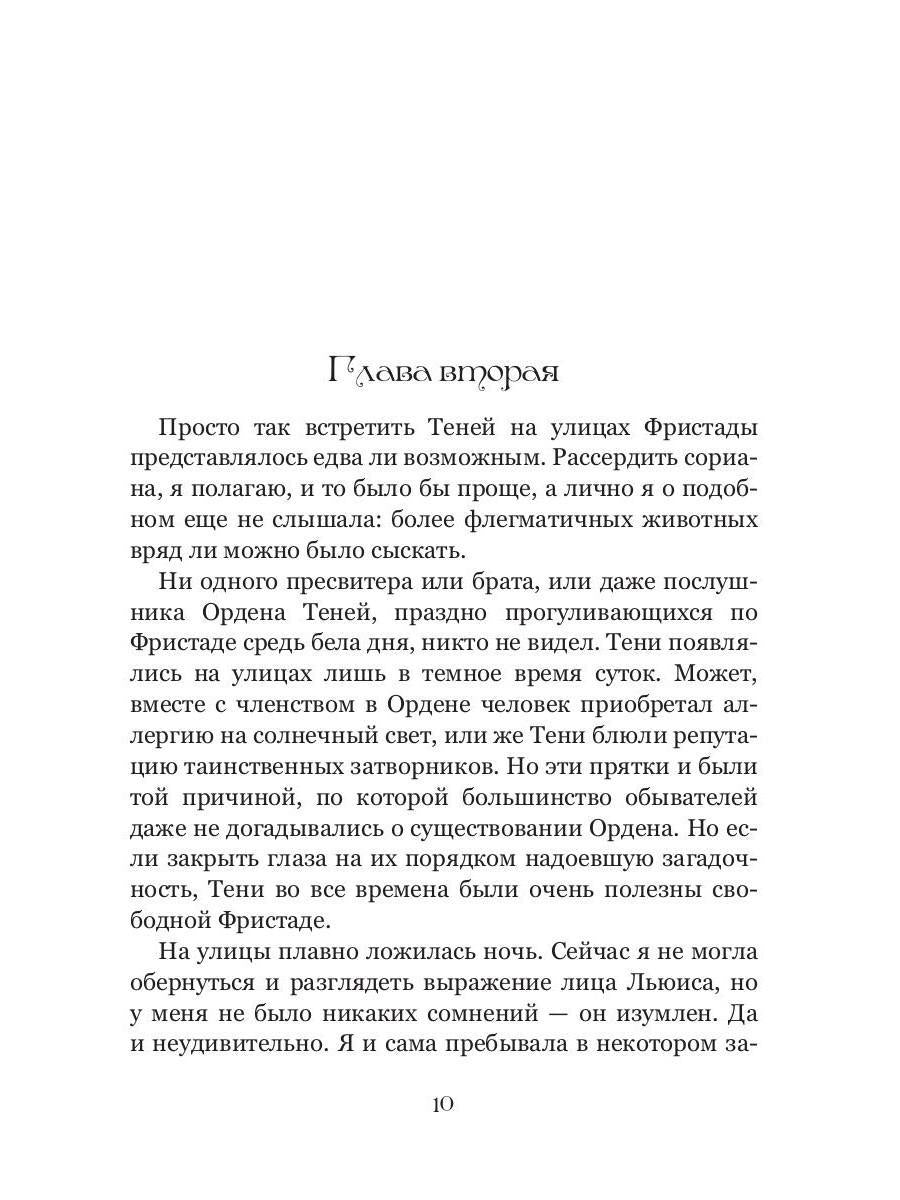 Глава вторая

Просто так встретить Теней на улицах Фристады представлялось едва ли возможным. Рассердить сориана, я полагаю, и то было бы проще, а лично я о подобном еще не слышала: более флегматичных животных вряд ли можно было сыскать.

Ни одного пресвитера или брата, или даже послушника Ордена Теней, праздно прогуливающихся по Фристаде средь бела дня, никто не видел. Тени появлялись на улицах лишь в темное время суток. Может, вместе с членством в Ордене человек приобретал аллергию на солнечный свет, или же Тени блюли репутацию таинственных затворников. Но эти прятки и были той причиной, по которой большинство обывателей даже не догадывались о существовании Ордена. Но если закрыть глаза на их порядком надоевшую загадочность, Тени во все времена были очень полезны свободной Фристаде.

На улицы плавно ложилась ночь. Сейчас я не могла обернуться и разглядеть выражение лица Льюиса, но у меня не было никаких сомнений — он изумлен. Да и неудивительно. Я и сама пребывала в некотором за-

10